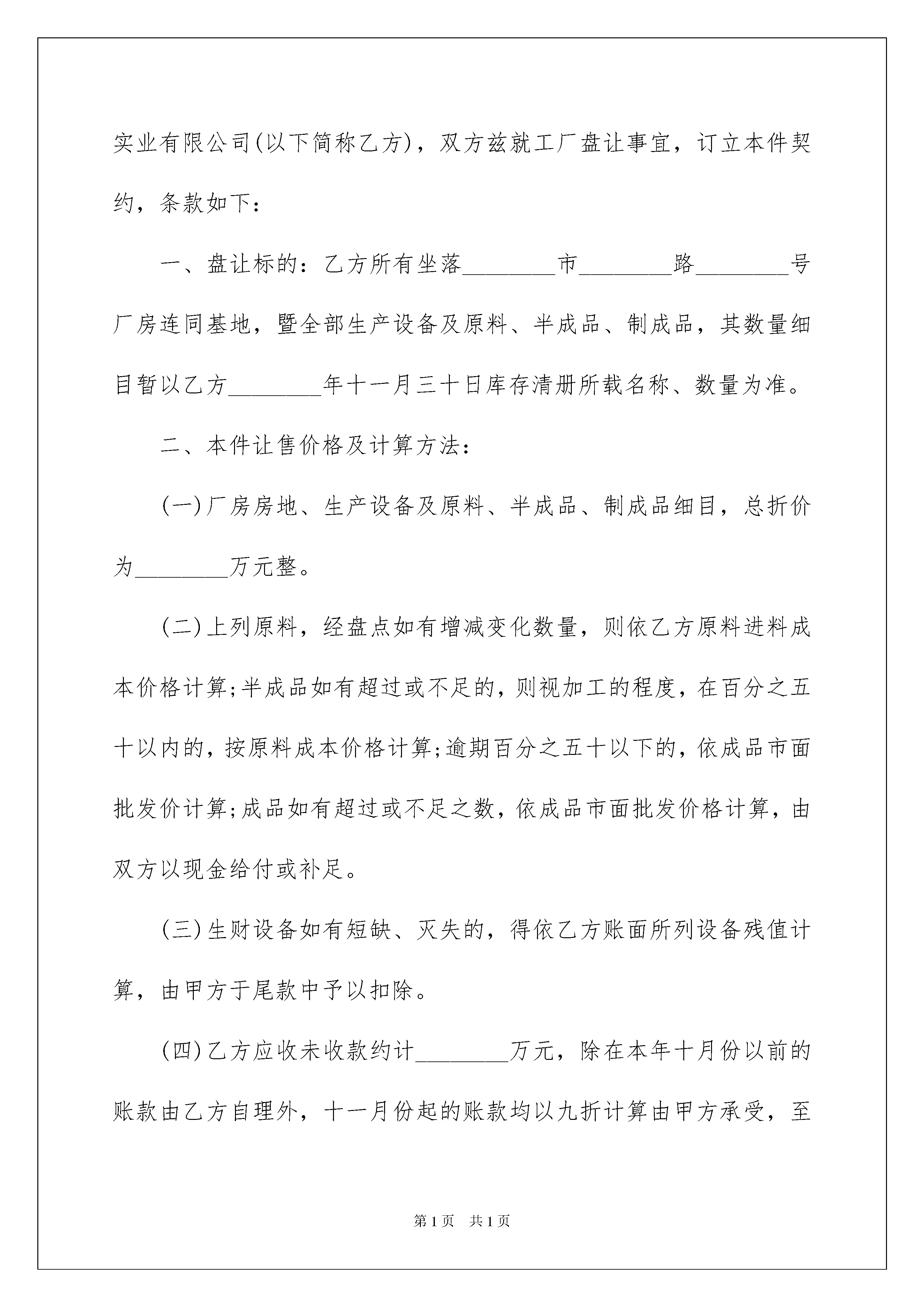 实业有限公司(以下简称乙方)，双方兹就工厂盘让事宜，订立本件契约，条款如下：

一、盘让标的：乙方所有坐落________市________路________号厂房连同基地，暨全部生产设备及原料、半成品、制成品，其数量细目暂以乙方________年十一月三十日库存清册所载名称、数量为准。

二、本件让售价格及计算方法：

(一)厂房房地、生产设备及原料、半成品、制成品细目，总折价为________万元整。

(二)上列原料，经盘点如有增减变化数量，则依乙方原料进料成本价格计算;半成品如有超过或不足的，则视加工的程度，在百分之五十以内的，按原料成本价格计算;逾期百分之五十以下的，依成品市面批发价计算;成品如有超过或不足之数，依成品市面批发价格计算，由双方以现金给付或补足。

(三)生财设备如有短缺、灭失的，得依乙方账面所列设备残值计算，由甲方于尾款中予以扣除。

(四)乙方应收未收款约计________万元，除在本年十月份以前的账款由乙方自理外，十一月份起的账款均以九折计算由甲方承受，至

第1页 共1页